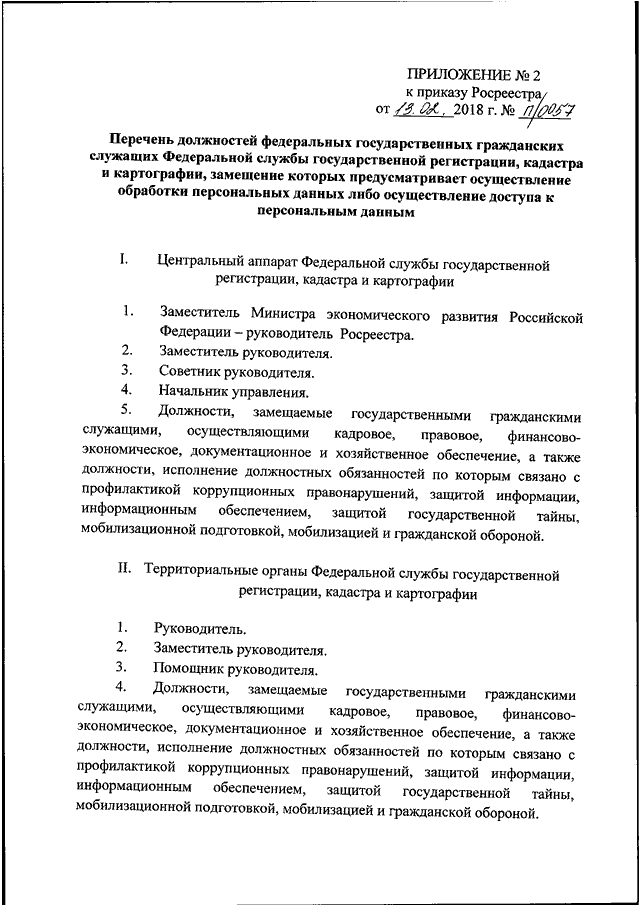 ПРИЛОЖЕНИЕ № 2
к приказу Росреестра
от 13.02. 2018 г. № П/0057

Перечень должностей федеральных государственных гражданских служащих Федеральной службы государственной регистрации, кадастра и картографии, замещение которых предусматривает осуществление обработки персональных данных либо осуществление доступа к персональным данным

I. Центральный аппарат Федеральной службы государственной регистрации, кадастра и картографии

1. Заместитель Министра экономического развития Российской Федерации – руководитель Росреестра.
2. Заместитель руководителя.
3. Советник руководителя.
4. Начальник управления.
5. Должности, замещаемые государственными гражданскими служащими, осуществляющими кадровое, правовое, финансово-экономическое, документационное и хозяйственное обеспечение, а также должности, исполнение должностных обязанностей по которым связано с профилактикой коррупционных правонарушений, защитой информации, информационным обеспечением, защитой государственной тайны, мобилизационной подготовкой, мобилизацией и гражданской обороной.

II. Территориальные органы Федеральной службы государственной регистрации, кадастра и картографии

1. Руководитель.
2. Заместитель руководителя.
3. Помощник руководителя.
4. Должности, замещаемые государственными гражданскими служащими, осуществляющими кадровое, правовое, финансово-экономическое, документационное и хозяйственное обеспечение, а также должности, исполнение должностных обязанностей по которым связано с профилактикой коррупционных правонарушений, защитой информации, информационным обеспечением, защитой государственной тайны, мобилизационной подготовкой, мобилизацией и гражданской обороной.